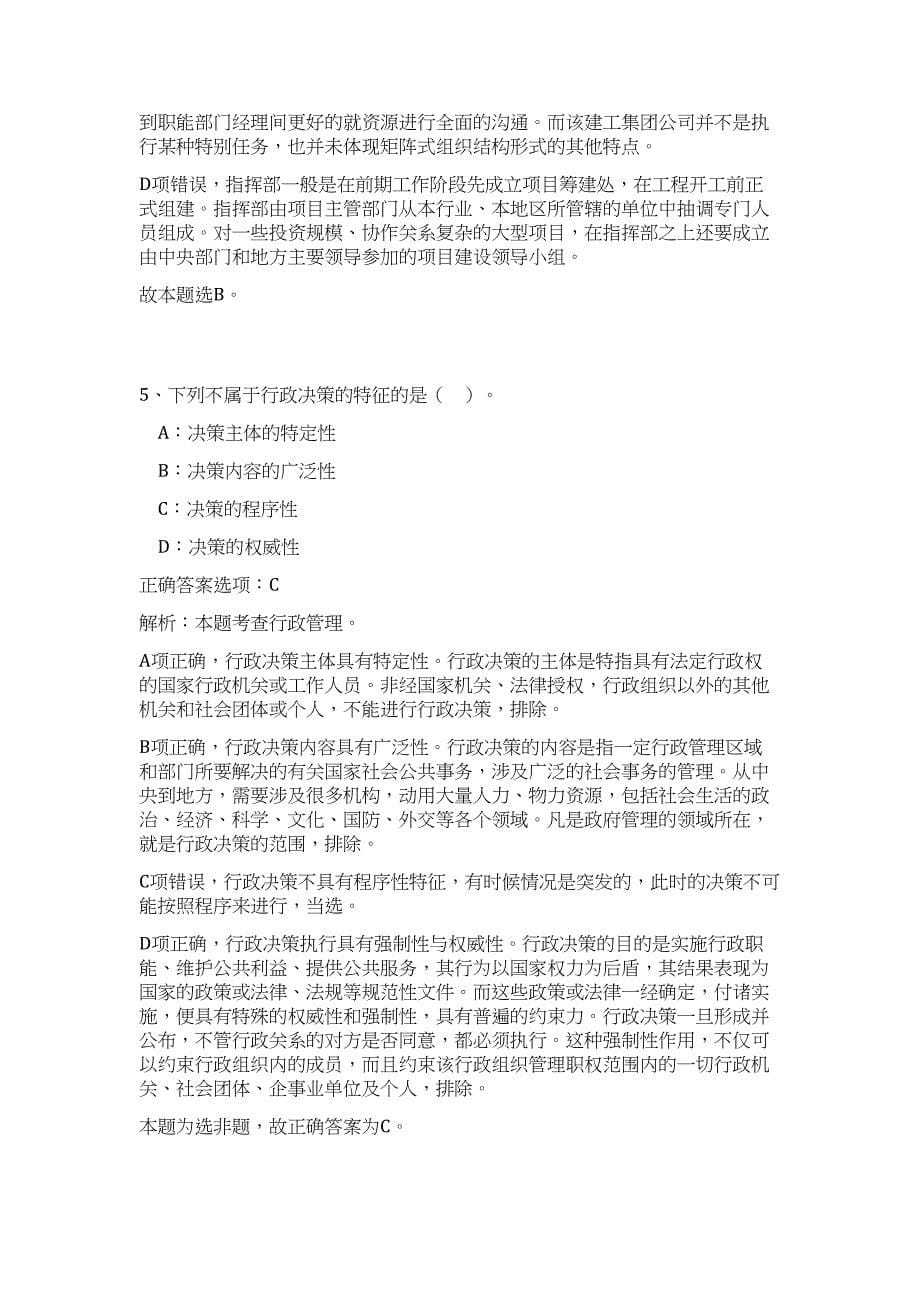 到职能部门经理间更好的就资源进行全面的沟通。而该建工集团公司并不是执行某种特别任务，也并未体现矩阵式组织结构形式的其他特点。

D项错误，指挥部一般是在前期工作阶段先成立项目筹建处，在工程开工前正式组建。指挥部由项目主管部门从本行业、本地区所管辖的单位中抽调专门人员组成。对一些投资规模、协作关系复杂的大型项目，在指挥部之上还要成立由中央部门和地方主要领导参加的项目建设领导小组。

故本题选B。

5、下列不属于行政决策的特征的是（ ）。

A：决策主体的特定性

B：决策内容的广泛性

C：决策的程序性

D：决策的权威性

正确答案选项：C

解析：本题考查行政管理。

A项正确，行政决策主体具有特定性。行政决策的主体是特指具有法定行政权的国家行政机关或工作人员。非经国家机关、法律授权，行政组织以外的其他机关和社会团体或个人，不能进行行政决策，排除。

B项正确，行政决策内容具有广泛性。行政决策的内容是指一定行政管理区域和部门所要解决的有关国家社会公共事务，涉及广泛的社会事务的管理。从中央到地方，需要涉及很多机构，动用大量人力、物力资源，包括社会生活的政治、经济、科学、文化、国防、外交等各个领域。凡是政府管理的领域所在，就是行政决策的范围，排除。

C项错误，行政决策不具有程序性特征，有时候情况是突发的，此时的决策不可能按照程序来进行，当选。

D项正确，行政决策执行具有强制性与权威性。行政决策的目的是实施行政职能、维护公共利益、提供公共服务，其行为以国家权力为后盾，其结果表现为国家的政策或法律、法规等规范性文件。而这些政策或法律一经确定，付诸实施，便具有特殊的权威性和强制性，具有普遍的约束力。行政决策一旦形成并公布，不管行政关系的对方是否同意，都必须执行。这种强制性作用，不仅可以约束行政组织内的成员，而且约束该行政组织管理职权范围内的一切行政机关、社会团体、企事业单位及个人，排除。

本题为选非题，故正确答案为C。